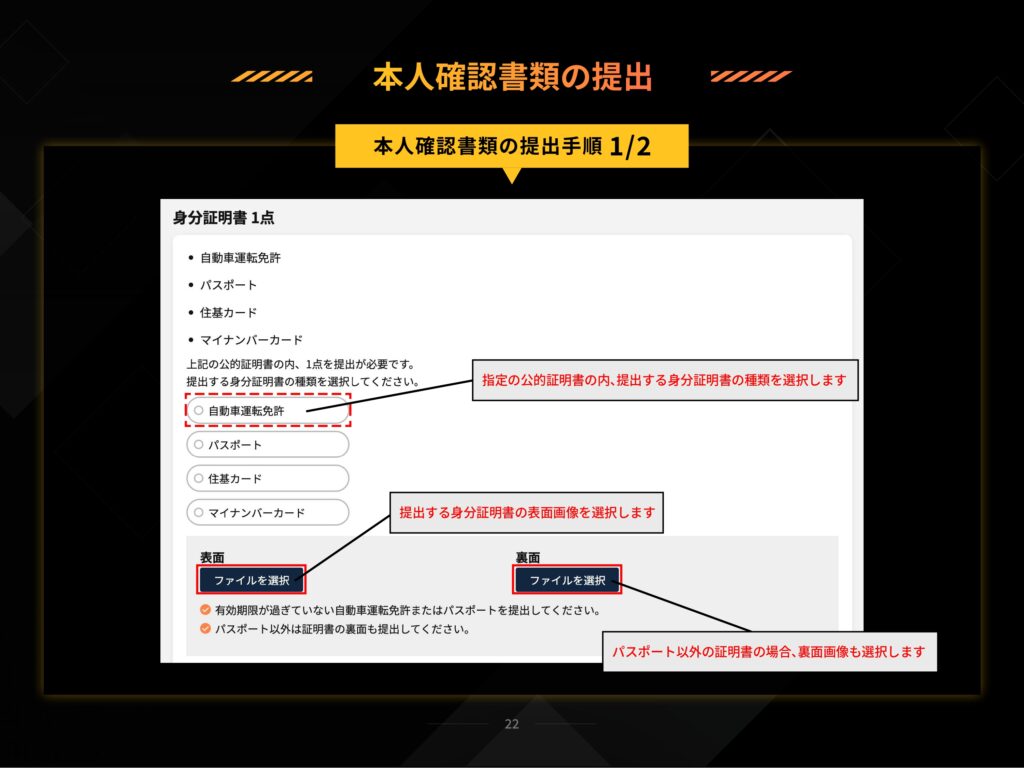 本人確認書類の提出

本人確認書類の提出手順 1/2

身分証明書 1点

• 自動車運転免許
• パスポート
• 住基カード
• マイナンバーカード

上記の公的証明書の内、1点を提出が必要です。
提出する身分証明書の種類を選択してください。

指定の公的証明書の内､提出する身分証明書の種類を選択します

自動車運転免許
パスポート
住基カード
マイナンバーカード

提出する身分証明書の表面画像を選択します

表面
ファイルを選択

裏面
ファイルを選択

有効期限が過ぎていない自動車運転免許またはパスポートを提出してください。
パスポート以外は証明書の裏面も提出してください。

パスポート以外の証明書の場合､裏面画像も選択します

22